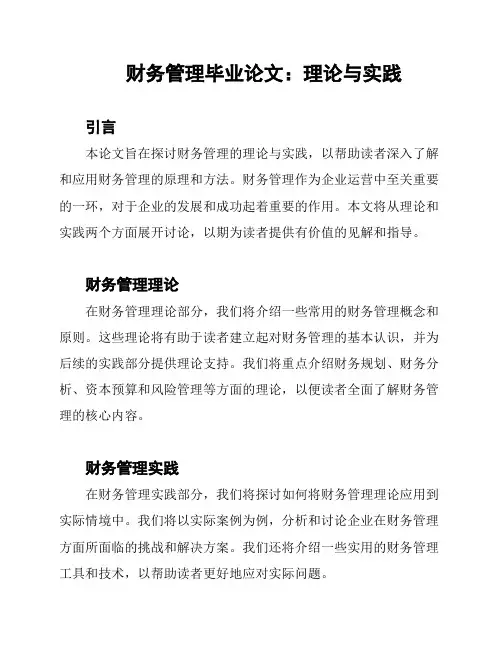 财务管理毕业论文：理论与实践

引言

本论文旨在探讨财务管理的理论与实践，以帮助读者深入了解和应用财务管理的原理和方法。财务管理作为企业运营中至关重要的一环，对于企业的发展和成功起着重要的作用。本文将从理论和实践两个方面展开讨论，以期为读者提供有价值的见解和指导。

财务管理理论

在财务管理理论部分，我们将介绍一些常用的财务管理概念和原则。这些理论将有助于读者建立起对财务管理的基本认识，并为后续的实践部分提供理论支持。我们将重点介绍财务规划、财务分析、资本预算和风险管理等方面的理论，以便读者全面了解财务管理的核心内容。

财务管理实践

在财务管理实践部分，我们将探讨如何将财务管理理论应用到实际情境中。我们将以实际案例为例，分析和讨论企业在财务管理方面所面临的挑战和解决方案。我们还将介绍一些实用的财务管理工具和技术，以帮助读者更好地应对实际问题。